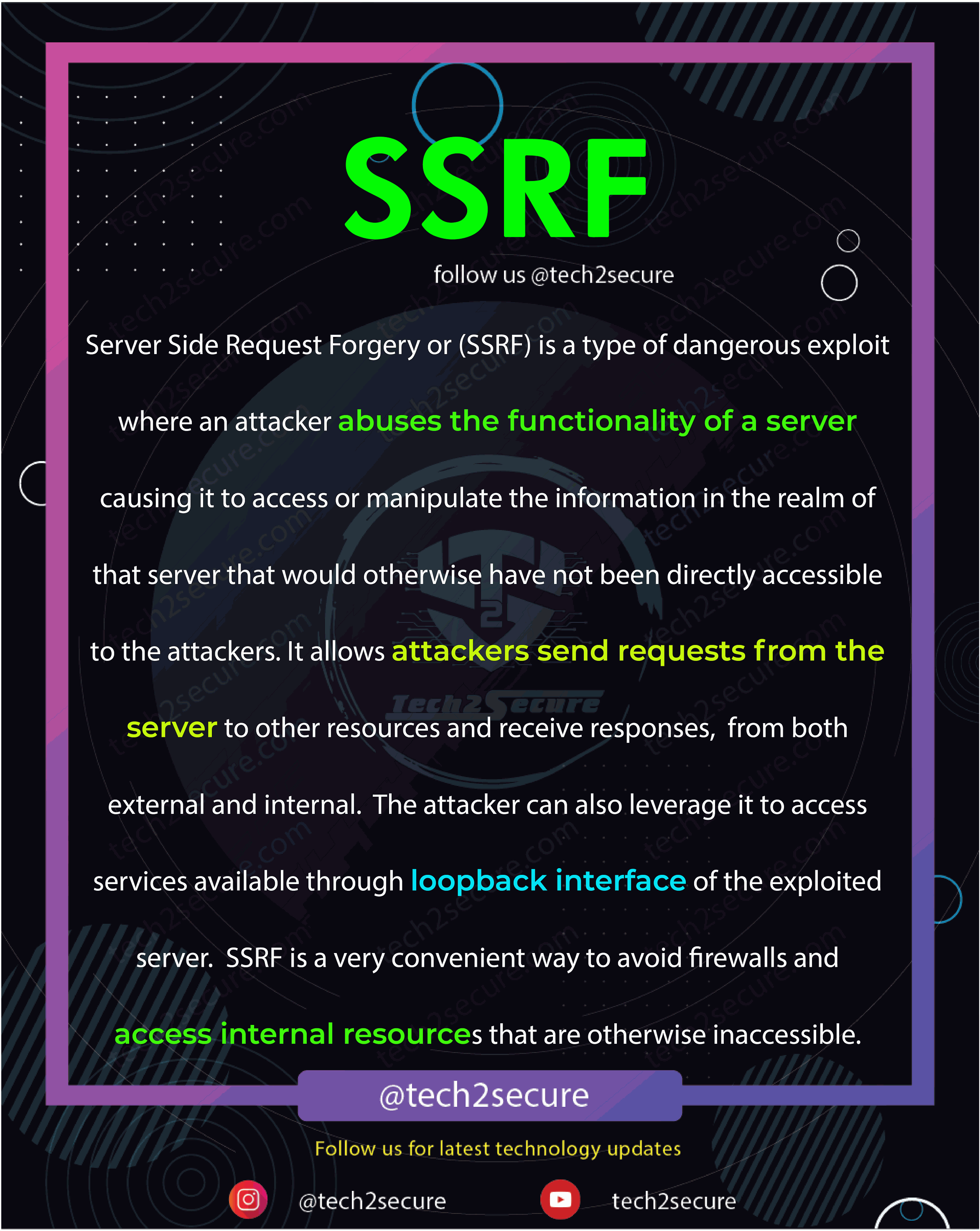 SSRF

follow us @tech2secure

Server Side Request Forgery or (SSRF) is a type of dangerous exploit where an attacker abuses the functionality of a server causing it to access or manipulate the information in the realm of that server that would otherwise have not been directly accessible to the attackers. It allows attackers send requests from the server to other resources and receive responses, from both external and internal. The attacker can also leverage it to access services available through loopback interface of the exploited server. SSRF is a very convenient way to avoid firewalls and access internal resources that are otherwise inaccessible.

Tech2Secure

@tech2secure

Follow us for latest technology updates

@tech2secure

tech2secure